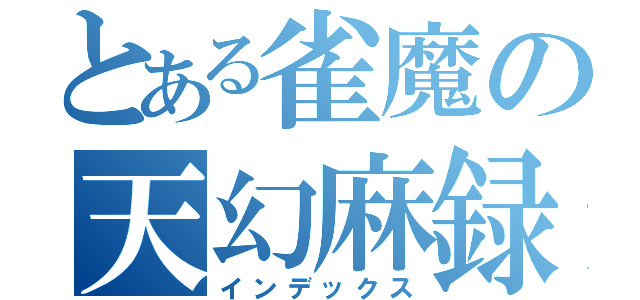 とある雀魔の
天幻麻録
インデックス